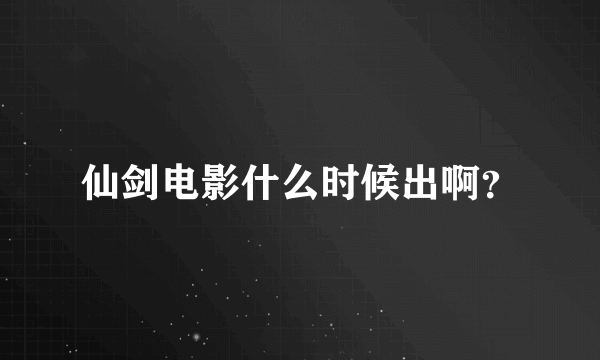 仙剑电影什么时候出啊?